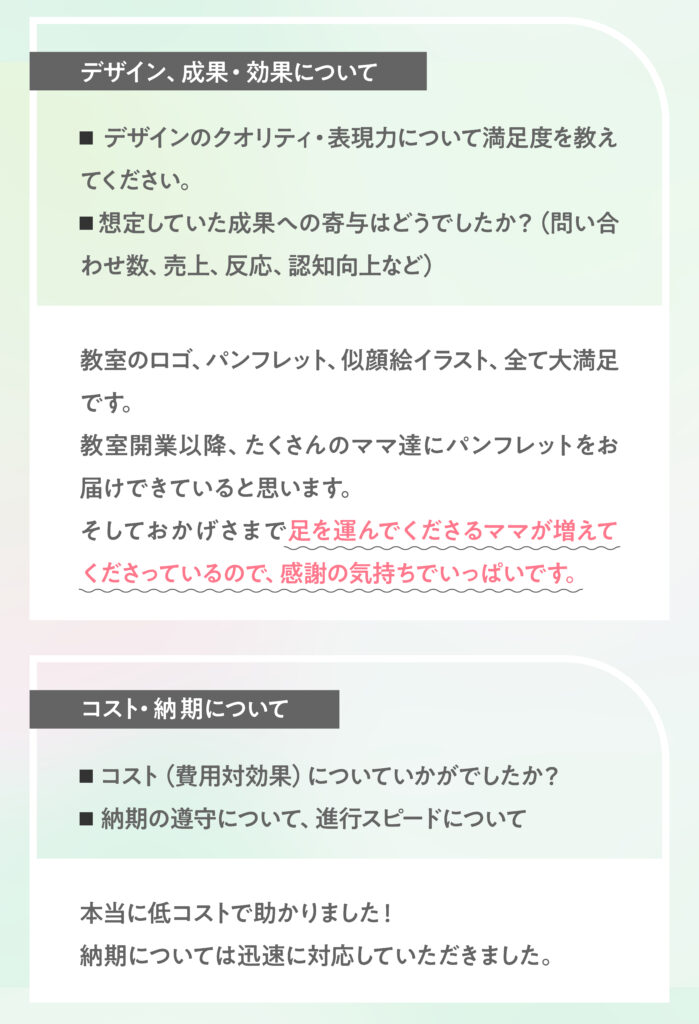 デザイン、成果・効果について

■ デザインのクオリティ・表現力について満足度を教えてください。
■ 想定していた成果への寄与はどうでしたか？（問い合わせ数、売上、反応、認知向上など）

教室のロゴ、パンフレット、似顔絵イラスト、全て大満足です。
教室開業以降、たくさんのママ達にパンフレットをお届けできていると思います。
そしておかげさまで足を運んでくださるママが増えてくださっているので、感謝の気持ちでいっぱいです。

コスト・納期について

■ コスト（費用対効果）についていかがでしたか？
■ 納期の遵守について、進行スピードについて

本当に低コストで助かりました！
納期については迅速に対応していただきました。